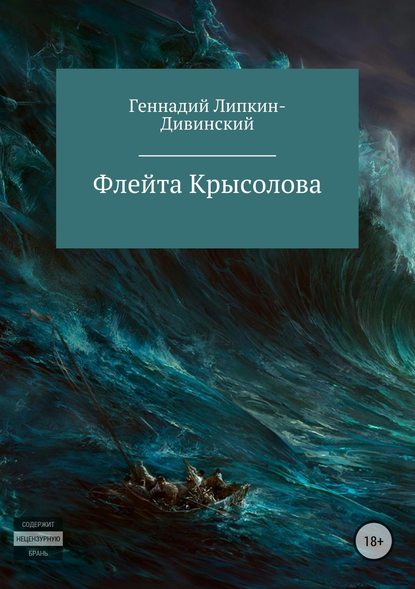 Геннадий Липкин-Дивинский

Флейта Крысолова

СОДЕРЖИТ
НЕЦЕНЗУРНУЮ
БРАНЬ

18+